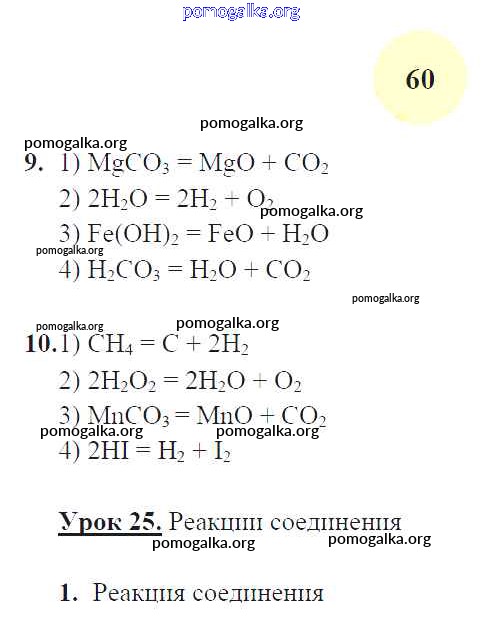 pomogalka.org

60

pomogalka.org

pomogalka.org

9. 1) $MgCO_3 = MgO + CO_2$

2) $2H_2O = 2H_2 + O_2$

pomogalka.org

3) $Fe(OH)_2 = FeO + H_2O$

pomogalka.org

4) $H_2CO_3 = H_2O + CO_2$

pomogalka.org

pomogalka.org

pomogalka.org

10. 1) $CH_4 = C + 2H_2$

2) $2H_2O_2 = 2H_2O + O_2$

3) $MnCO_3 = MnO + CO_2$

pomogalka.org

pomogalka.org

4) $2HI = H_2 + I_2$

Урок 25. Реакции соединения

pomogalka.org

pomogalka.org

1. Реакция соединения